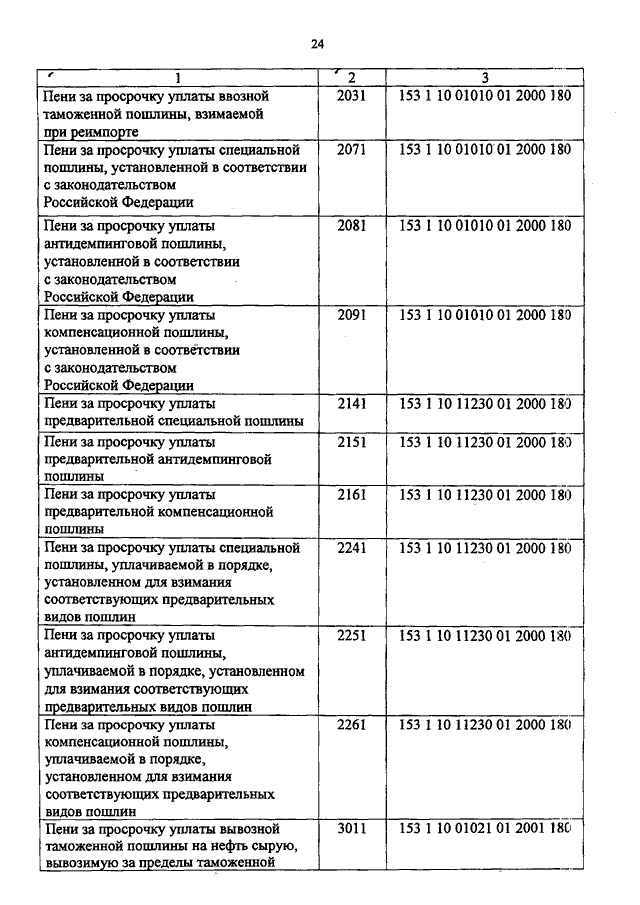 24

| 1 | 2 | 3 |
|---|---|---|
| Пени за просрочку уплаты ввозной таможенной пошлины, взимаемой при реимпорте | 2031 | 153 1 10 01010 01 2000 180 |
| Пени за просрочку уплаты специальной пошлины, установленной в соответствии с законодательством Российской Федерации | 2071 | 153 1 10 01010 01 2000 180 |
| Пени за просрочку уплаты антидемпинговой пошлины, установленной в соответствии с законодательством Российской Федерации | 2081 | 153 1 10 01010 01 2000 180 |
| Пени за просрочку уплаты компенсационной пошлины, установленной в соответствии с законодательством Российской Федерации | 2091 | 153 1 10 01010 01 2000 180 |
| Пени за просрочку уплаты предварительной специальной пошлины | 2141 | 153 1 10 11230 01 2000 180 |
| Пени за просрочку уплаты предварительной антидемпинговой пошлины | 2151 | 153 1 10 11230 01 2000 180 |
| Пени за просрочку уплаты предварительной компенсационной пошлины | 2161 | 153 1 10 11230 01 2000 180 |
| Пени за просрочку уплаты специальной пошлины, уплачиваемой в порядке, установленном для взимания соответствующих предварительных видов пошлин | 2241 | 153 1 10 11230 01 2000 180 |
| Пени за просрочку уплаты антидемпинговой пошлины, уплачиваемой в порядке, установленном для взимания соответствующих предварительных видов пошлин | 2251 | 153 1 10 11230 01 2000 180 |
| Пени за просрочку уплаты компенсационной пошлины, уплачиваемой в порядке, установленном для взимания соответствующих предварительных видов пошлин | 2261 | 153 1 10 11230 01 2000 180 |
| Пени за просрочку уплаты вывозной таможенной пошлины на нефть сырую, вывозимую за пределы таможенной | 3011 | 153 1 10 01021 01 2001 180 |